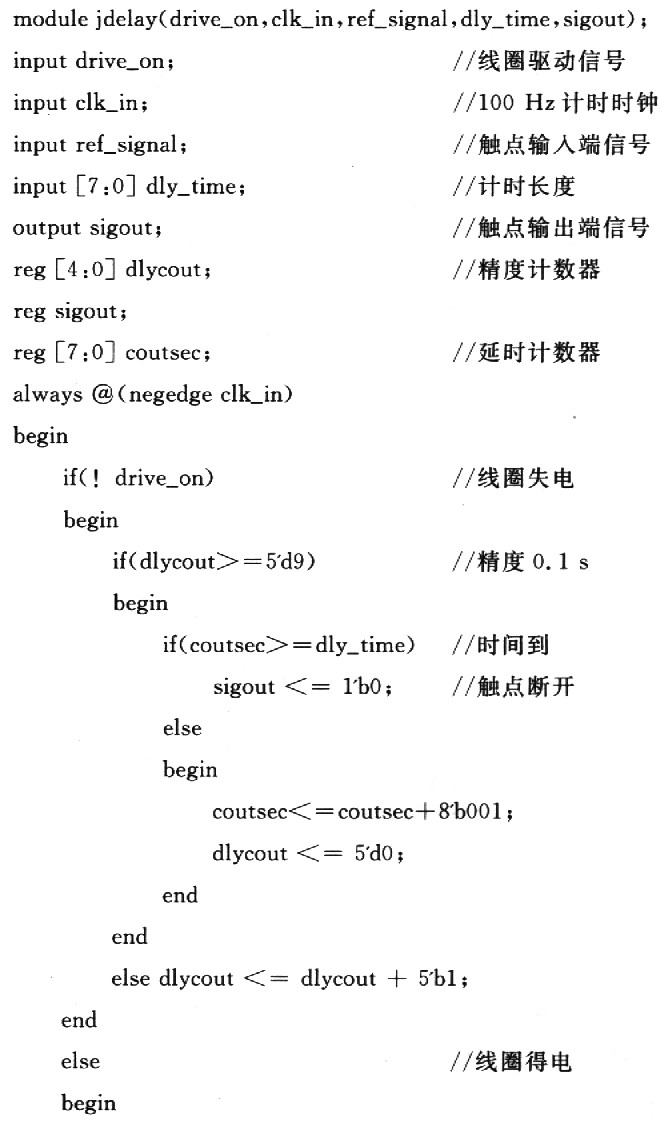 module jdelay(drive_on,clk_in,ref_signal,dly_time,sigout);
input drive_on; //线圈驱动信号
input clk_in; //100 Hz 计时时钟
input ref_signal; //触点输入端信号
input [7:0] dly_time; //计时长度
output sigout; //触点输出端信号
reg [4:0] dlycout; //精度计数器
reg sigout;
reg [7:0] coutsec; //延时计数器
always @(negedge clk_in)
begin
    if(! drive_on) //线圈失电
    begin
        if(dlycout>=5'd9) //精度 0.1 s
        begin
            if(coutsec>=dly_time) //时间到
                sigout <= 1'b0; //触点断开
            else
            begin
                coutsec<=coutsec+8'b001;
                dlycout <= 5'd0;
            end
        end
        else dlycout <= dlycout + 5'b1;
    end
    else //线圈得电
    begin